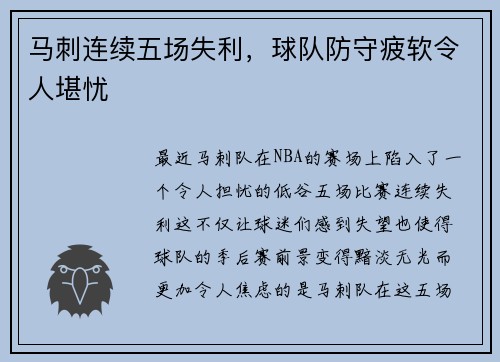 马刺连续五场失利，球队防守疲软令人堪忧

最近马刺队在NBA的赛场上陷入了一个令人担忧的低谷五场比赛连续失利这不仅让球迷们感到失望也使得球队的季后赛前景变得黯淡无光而更加令人焦虑的是马刺队在这五场